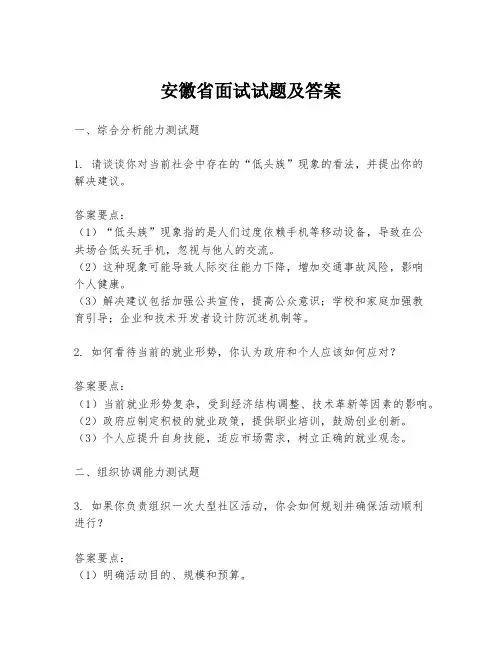 安徽省面试试题及答案

一、综合分析能力测试题

1. 请谈谈你对当前社会中存在的“低头族”现象的看法，并提出你的解决建议。

答案要点：
（1）“低头族”现象指的是人们过度依赖手机等移动设备，导致在公共场合低头玩手机，忽视与他人的交流。
（2）这种现象可能导致人际交往能力下降，增加交通事故风险，影响个人健康。
（3）解决建议包括加强公共宣传，提高公众意识；学校和家庭加强教育引导；企业和技术开发者设计防沉迷机制等。

2. 如何看待当前的就业形势，你认为政府和个人应该如何应对？

答案要点：
（1）当前就业形势复杂，受到经济结构调整、技术革新等因素的影响。
（2）政府应制定积极的就业政策，提供职业培训，鼓励创业创新。
（3）个人应提升自身技能，适应市场需求，树立正确的就业观念。

二、组织协调能力测试题

3. 如果你负责组织一次大型社区活动，你会如何规划并确保活动顺利进行？

答案要点：
（1）明确活动目的、规模和预算。